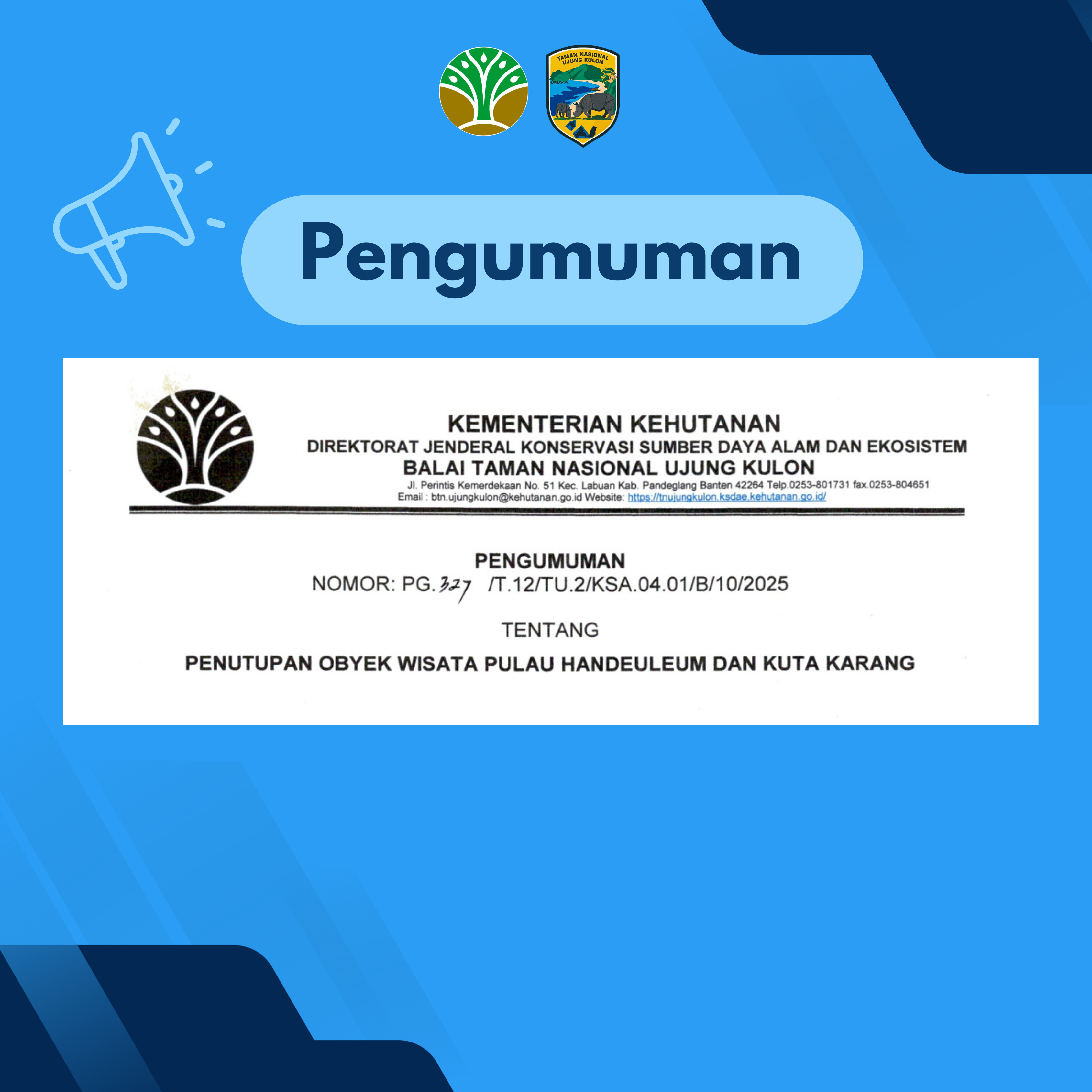 TAMAN NASIONAL UJUNG KULON

Pengumuman

KEMENTERIAN KEHUTANAN
DIREKTORAT JENDERAL KONSERVASI SUMBER DAYA ALAM DAN EKOSISTEM
BALAI TAMAN NASIONAL UJUNG KULON
Jl. Perintis Kemerdekaan No. 51 Kec. Labuan Kab. Pandeglang Banten 42264 Telp.0253-801731 fax.0253-804651
Email : btn.ujungkulon@kehutanan.go.id Website: https://tnujungkulon.ksdae.kehutanan.go.id/

PENGUMUMAN
NOMOR: PG.327 /T.12/TU.2/KSA.04.01/B/10/2025

TENTANG

PENUTUPAN OBYEK WISATA PULAU HANDEULEUM DAN KUTA KARANG